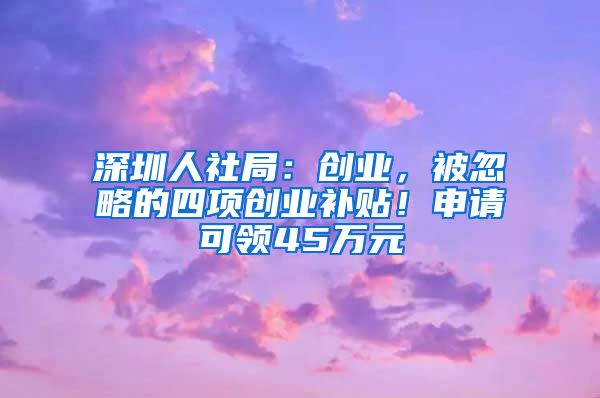 深圳人社局：创业，被忽略的四项创业补贴！申请可领45万元